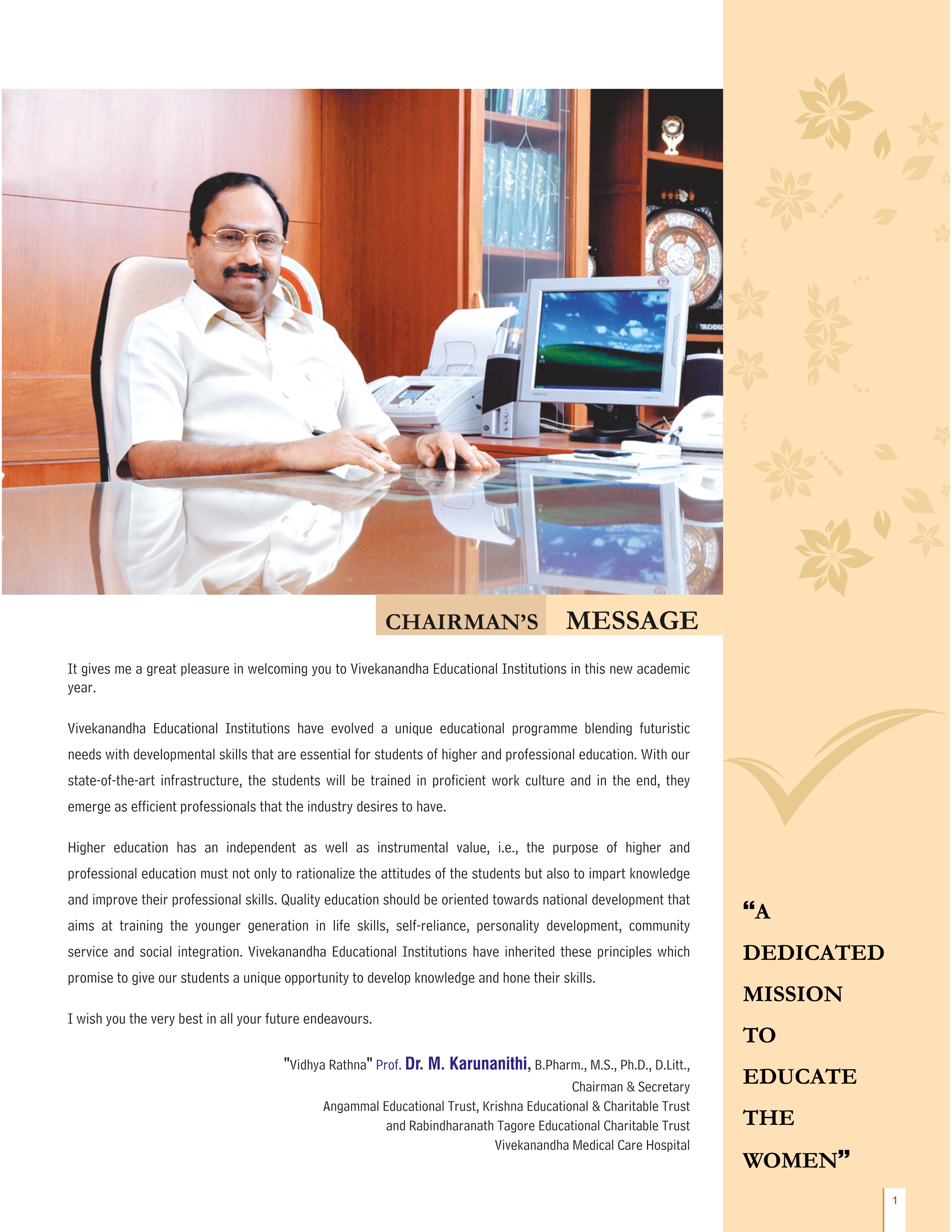 CHAIRMAN'S MESSAGE

It gives me a great pleasure in welcoming you to Vivekanandha Educational Institutions in this new academic year.

Vivekanandha Educational Institutions have evolved a unique educational programme blending futuristic needs with developmental skills that are essential for students of higher and professional education. With our state-of-the-art infrastructure, the students will be trained in proficient work culture and in the end, they emerge as efficient professionals that the industry desires to have.

Higher education has an independent as well as instrumental value, i.e., the purpose of higher and professional education must not only to rationalize the attitudes of the students but also to impart knowledge and improve their professional skills. Quality education should be oriented towards national development that aims at training the younger generation in life skills, self-reliance, personality development, community service and social integration. Vivekanandha Educational Institutions have inherited these principles which promise to give our students a unique opportunity to develop knowledge and hone their skills.

I wish you the very best in all your future endeavours.

"Vidhya Rathna" Prof. Dr. M. Karunanithi, B.Pharm., M.S., Ph.D., D.Litt.,
Chairman & Secretary
Angammal Educational Trust, Krishna Educational & Charitable Trust
and Rabindharanath Tagore Educational Charitable Trust
Vivekanandha Medical Care Hospital

"A DEDICATED MISSION TO EDUCATE THE WOMEN"

1